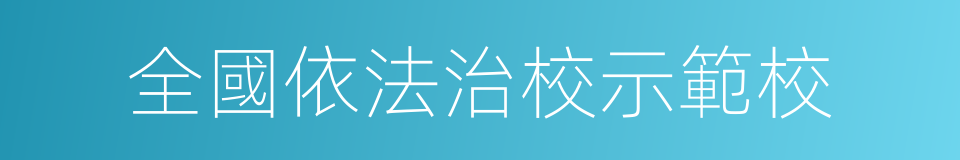 全國依法治校示範校